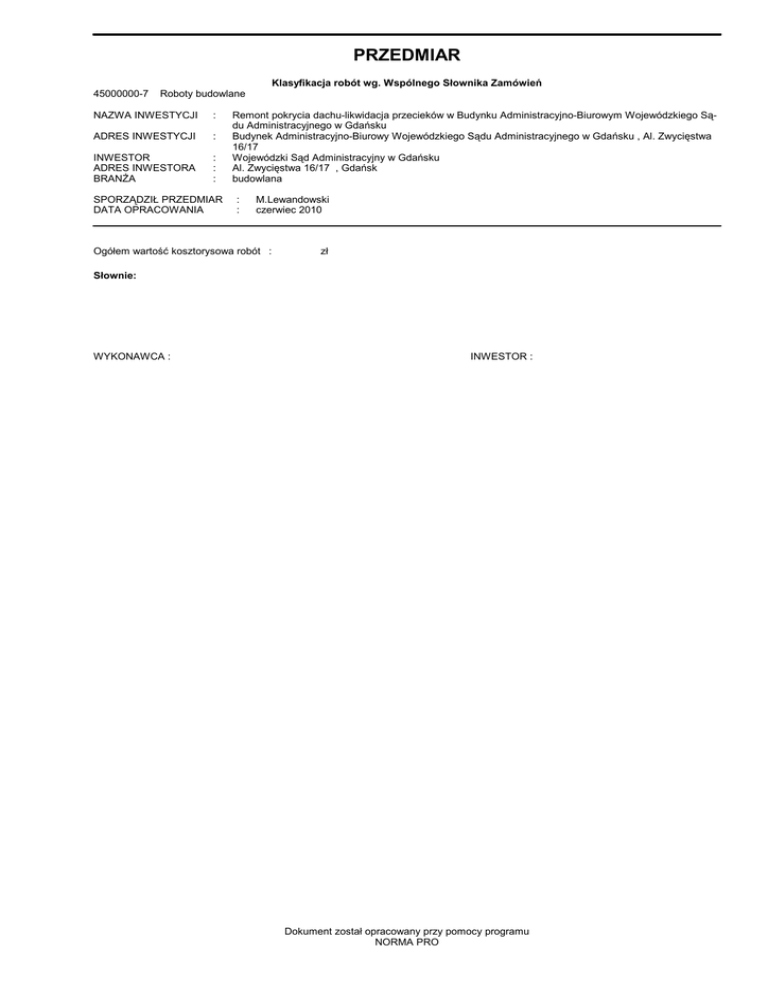 PRZEDMIAR

Klasyfikacja robót wg. Wspólnego Słownika Zamówień

45000000-7 Roboty budowlane

NAZWA INWESTYCJI : Remont pokrycia dachu-likwidacja przecieków w Budynku Administracyjno-Biurowym Wojewódzkiego Sądu Administracyjnego w Gdańsku
ADRES INWESTYCJI : Budynek Administracyjno-Biurowy Wojewódzkiego Sądu Administracyjnego w Gdańsku , Al. Zwycięstwa 16/17
INWESTOR : Wojewódzki Sąd Administracyjny w Gdańsku
ADRES INWESTORA : Al. Zwycięstwa 16/17 , Gdańsk
BRANŻA : budowlana

SPORZĄDZIŁ PRZEDMIAR : M.Lewandowski
DATA OPRACOWANIA : czerwiec 2010

Ogółem wartość kosztorysowa robót : zł

Słownie:

WYKONAWCA :

INWESTOR :

Dokument został opracowany przy pomocy programu
NORMA PRO